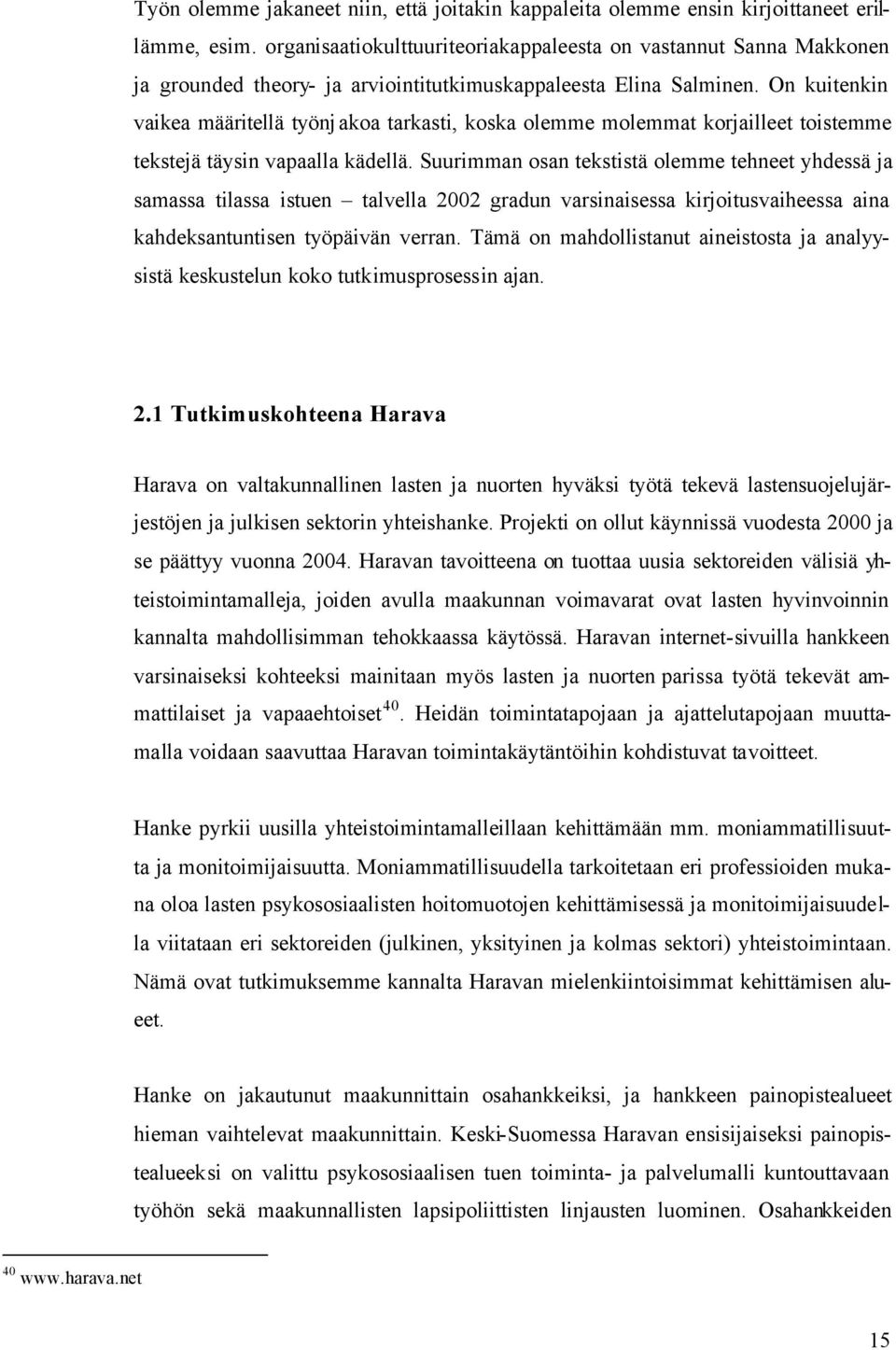 Työn olemme jakaneet niin, että joitakin kappaleita olemme ensin kirjoittaneet erillämme, esim. organisaatiokulttuuriteoriakappaleesta on vastannut Sanna Makkonen ja grounded theory- ja arviointitutkimuskappaleesta Elina Salminen. On kuitenkin vaikea määritellä työnjakoa tarkasti, koska olemme molemmat korjailleet toistemme tekstejä täysin vapaalla kädellä. Suurimman osan tekstistä olemme tehneet yhdessä ja samassa tilassa istuen – talvella 2002 gradun varsinaisessa kirjoitusvaiheessa aina kahdeksantuntisen työpäivän verran. Tämä on mahdollistanut aineistosta ja analyysistä keskustelun koko tutkimusprosessin ajan.

2.1 Tutkimuskohteena Harava

Harava on valtakunnallinen lasten ja nuorten hyväksi työtä tekevä lastensuojelujärjestöjen ja julkisen sektorin yhteishanke. Projekti on ollut käynnissä vuodesta 2000 ja se päättyy vuonna 2004. Haravan tavoitteena on tuottaa uusia sektoreiden välisiä yhteistoimintamalleja, joiden avulla maakunnan voimavarat ovat lasten hyvinvoinnin kannalta mahdollisimman tehokkaassa käytössä. Haravan internet-sivuilla hankkeen varsinaiseksi kohteeksi mainitaan myös lasten ja nuorten parissa työtä tekevät ammattilaiset ja vapaaehtoiset$^{40}$. Heidän toimintatapojaan ja ajattelutapojaan muuttamalla voidaan saavuttaa Haravan toimintakäytäntöihin kohdistuvat tavoitteet.

Hanke pyrkii uusilla yhteistoimintamalleillaan kehittämään mm. moniammatillisuutta ja monitoimijaisuutta. Moniammatillisuudella tarkoitetaan eri professioiden mukana oloa lasten psykososiaalisten hoitomuotojen kehittämisessä ja monitoimijaisuudella viitataan eri sektoreiden (julkinen, yksityinen ja kolmas sektori) yhteistoimintaan. Nämä ovat tutkimuksemme kannalta Haravan mielenkiintoisimmat kehittämisen alueet.

Hanke on jakautunut maakunnittain osahankkeiksi, ja hankkeen painopistealueet hieman vaihtelevat maakunnittain. Keski-Suomessa Haravan ensisijaiseksi painopistealueeksi on valittu psykososiaalisen tuen toiminta- ja palvelumalli kuntouttavaan työhön sekä maakunnallisten lapsipoliittisten linjausten luominen. Osahankkeiden

$^{40}$ www.harava.net

15